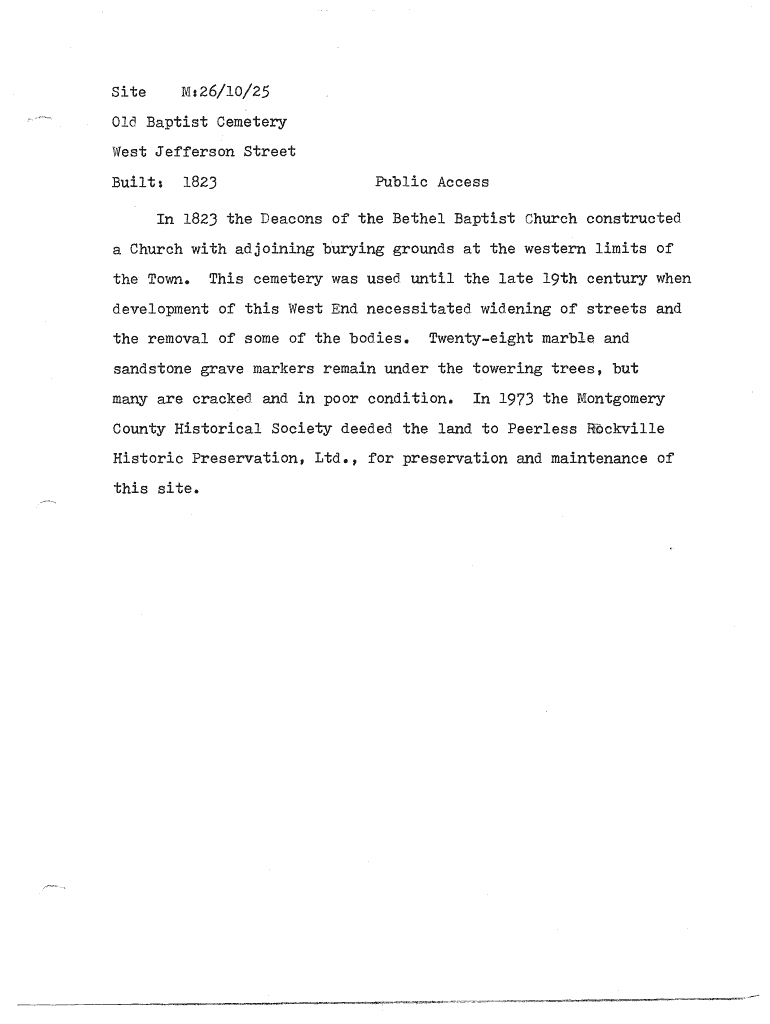 Site M:26/10/25
Old Baptist Cemetery
West Jefferson Street
Built: 1823 Public Access

In 1823 the Deacons of the Bethel Baptist Church constructed a Church with adjoining burying grounds at the western limits of the Town. This cemetery was used until the late 19th century when development of this West End necessitated widening of streets and the removal of some of the bodies. Twenty-eight marble and sandstone grave markers remain under the towering trees, but many are cracked and in poor condition. In 1973 the Montgomery County Historical Society deeded the land to Peerless Rockville Historic Preservation, Ltd., for preservation and maintenance of this site.